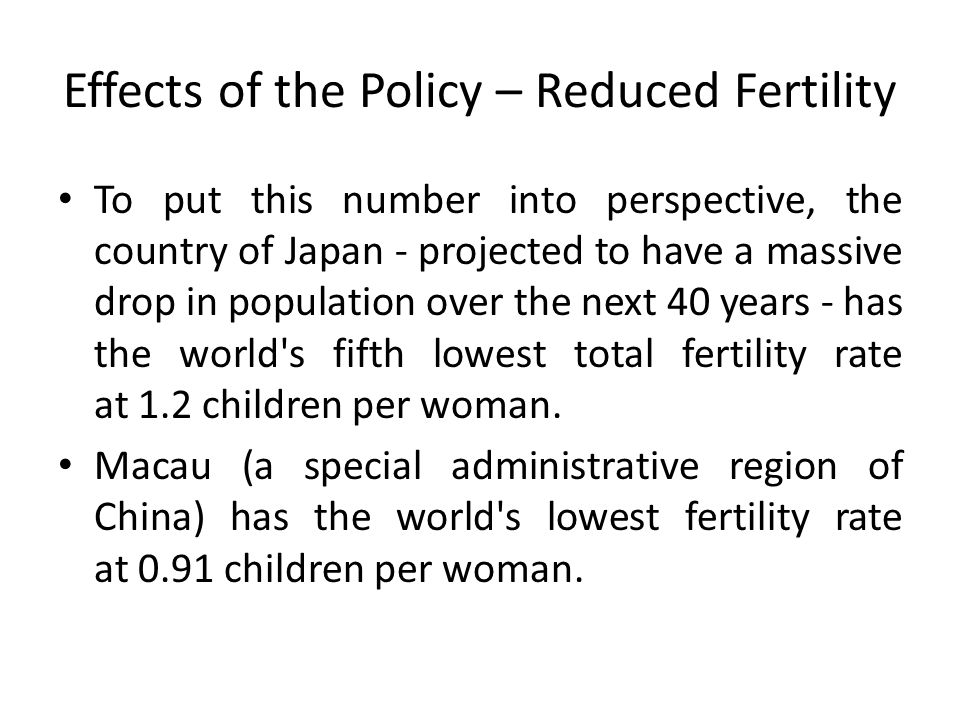 Effects of the Policy – Reduced Fertility

• To put this number into perspective, the country of Japan - projected to have a massive drop in population over the next 40 years - has the world's fifth lowest total fertility rate at 1.2 children per woman.

• Macau (a special administrative region of China) has the world's lowest fertility rate at 0.91 children per woman.